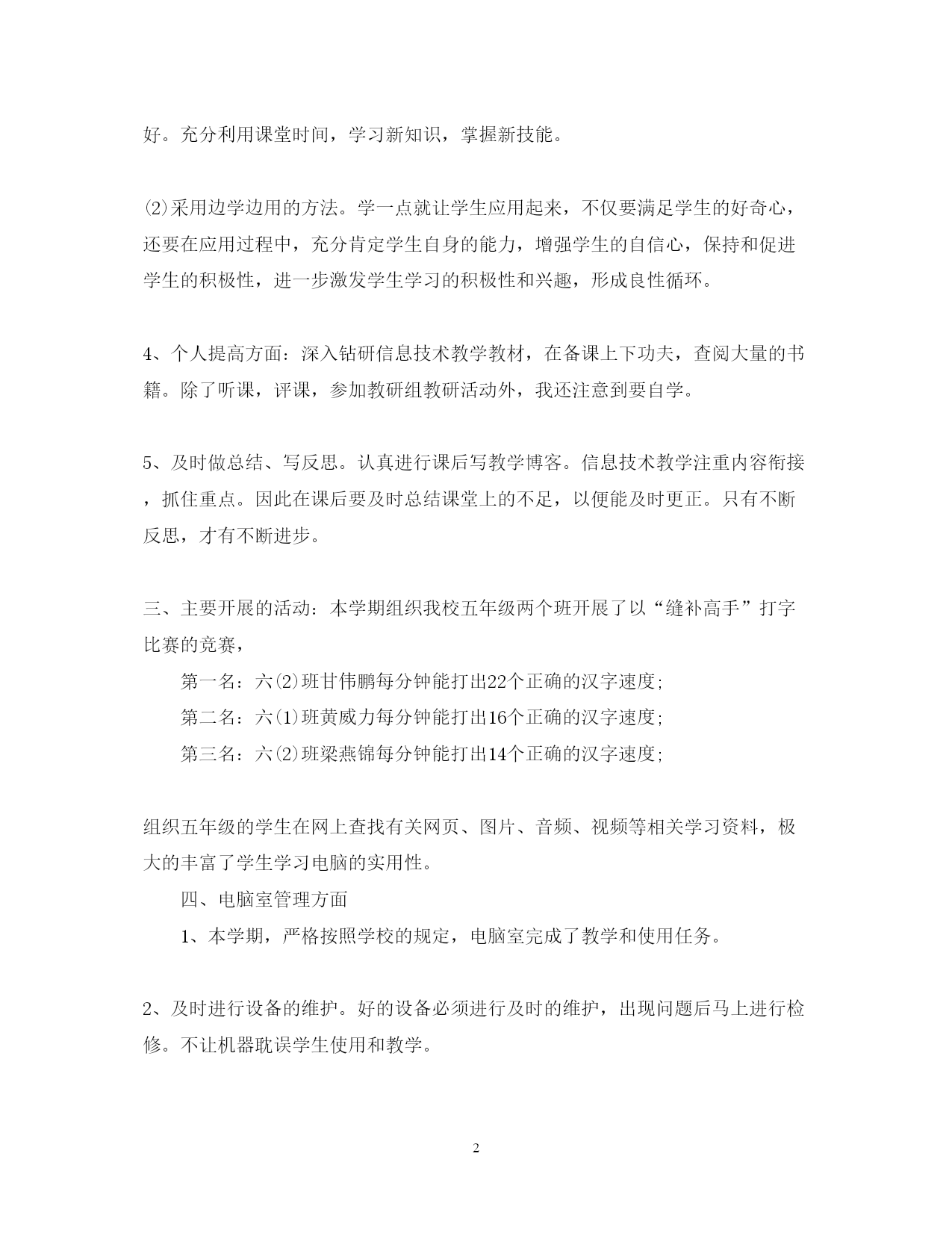 好。充分利用课堂时间，学习新知识，掌握新技能。

⑵采用边学边用的方法。学一点就让学生应用起来，不仅要满足学生的好奇心，还要在应用过程中，充分肯定学生自身的能力，增强学生的自信心，保持和促进学生的积极性，进一步激发学生学习的积极性和兴趣，形成良性循环。

4、个人提高方面：深入钻研信息技术教学教材，在备课上下功夫，查阅大量的书籍。除了听课，评课，参加教研组教研活动外，我还注意到要自学。

5、及时做总结、写反思。认真进行课后写教学博客。信息技术教学注重内容衔接，抓住重点。因此在课后要及时总结课堂上的不足，以便能及时更正。只有不断反思，才有不断进步。

三、主要开展的活动：本学期组织我校五年级两个班开展了以“缝补高手”打字比赛的竞赛，

第一名：六⑵班甘伟鹏每分钟能打出22个正确的汉字速度；

第二名：六⑴班黄威力每分钟能打出16个正确的汉字速度；

第三名：六⑵班梁燕锦每分钟能打出14个正确的汉字速度；

组织五年级的学生在网上查找有关网页、图片、音频、视频等相关学习资料，极大的丰富了学生学习电脑的实用性。

四、电脑室管理方面

1、本学期，严格按照学校的规定，电脑室完成了教学和使用任务。

2、及时进行设备的维护。好的设备必须进行及时的维护，出现问题后马上进行检修。不让机器耽误学生使用和教学。

2